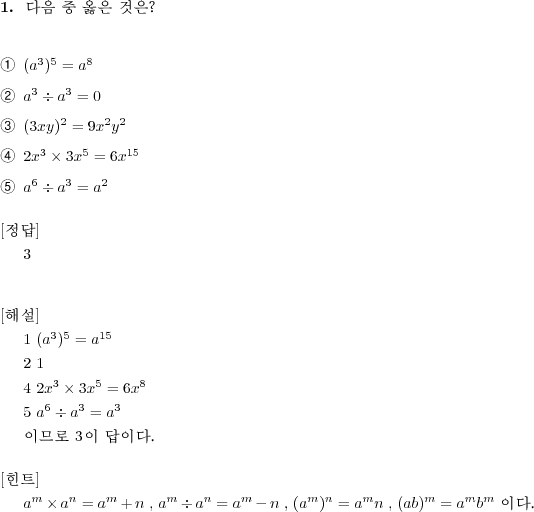 **1.** 다음 중 옳은 것은?

① $(a^3)^5 = a^8$

② $a^3 \div a^3 = 0$

③ $(3xy)^2 = 9x^2y^2$

④ $2x^3 \times 3x^5 = 6x^{15}$

⑤ $a^6 \div a^3 = a^2$

[정답]
3

[해설]
1 $(a^3)^5 = a^{15}$
2 1
4 $2x^3 \times 3x^5 = 6x^8$
5 $a^6 \div a^3 = a^3$
이므로 3이 답이다.

[힌트]
$a^m \times a^n = a^m + n$ , $a^m \div a^n = a^m - n$ , $(a^m)^n = a^m n$ , $(ab)^m = a^m b^m$ 이다.